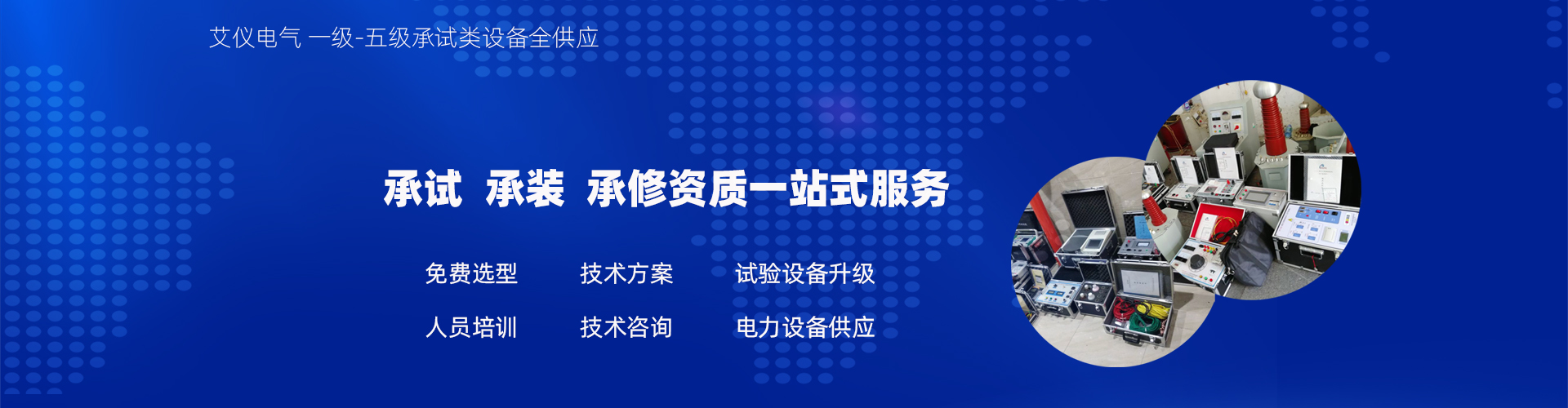 艾仪电气 一级-五级承试类设备全供应

承试 承装 承修资质一站式服务

免费选型 技术方案 试验设备升级

人员培训 技术咨询 电力设备供应